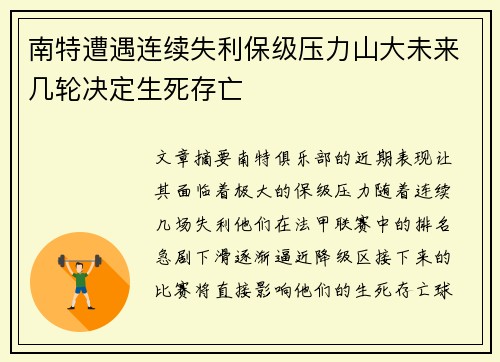 南特遭遇连续失利保级压力山大未来几轮决定生死存亡

文章摘要南特俱乐部的近期表现让其面临着极大的保级压力随着连续几场失利他们在法甲联赛中的排名急剧下滑逐渐逼近降级区接下来的比赛将直接影响他们的生死存亡球